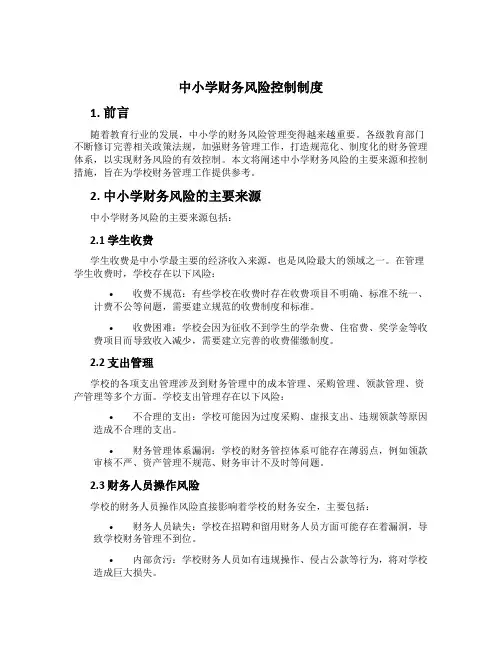 中小学财务风险控制制度

1. 前言

随着教育行业的发展，中小学的财务风险管理变得越来越重要。各级教育部门不断修订完善相关政策法规，加强财务管理工作，打造规范化、制度化的财务管理体系，以实现财务风险的有效控制。本文将阐述中小学财务风险的主要来源和控制措施，旨在为学校财务管理工作提供参考。

2. 中小学财务风险的主要来源

中小学财务风险的主要来源包括：

2.1 学生收费

学生收费是中小学最主要的经济收入来源，也是风险最大的领域之一。在管理学生收费时，学校存在以下风险：

• 收费不规范：有些学校在收费时存在收费项目不明确、标准不统一、计费不公等问题，需要建立规范的收费制度和标准。

• 收费困难：学校会因为征收不到学生的学杂费、住宿费、奖学金等收费项目而导致收入减少，需要建立完善的收费催缴制度。

2.2 支出管理

学校的各项支出管理涉及到财务管理中的成本管理、采购管理、领款管理、资产管理等多个方面。学校支出管理存在以下风险：

• 不合理的支出：学校可能因为过度采购、虚报支出、违规领款等原因造成不合理的支出。

• 财务管理体系漏洞：学校的财务管控体系可能存在薄弱点，例如领款审核不严、资产管理不规范、财务审计不及时等问题。

2.3 财务人员操作风险

学校的财务人员操作风险直接影响着学校的财务安全，主要包括：

• 财务人员缺失：学校在招聘和留用财务人员方面可能存在着漏洞，导致学校财务管理不到位。

• 内部贪污：学校财务人员如有违规操作、侵占公款等行为，将对学校造成巨大损失。